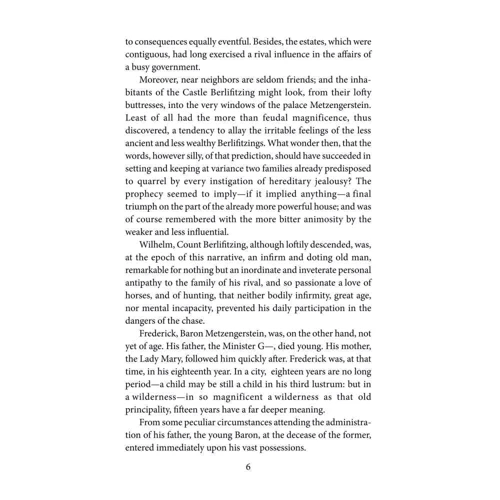 to consequences equally eventful. Besides, the estates, which were contiguous, had long exercised a rival influence in the affairs of a busy government.

Moreover, near neighbors are seldom friends; and the inhabitants of the Castle Berlifitzing might look, from their lofty buttresses, into the very windows of the palace Metzengerstein. Least of all had the more than feudal magnificence, thus discovered, a tendency to allay the irritable feelings of the less ancient and less wealthy Berlifitzings. What wonder then, that the words, however silly, of that prediction, should have succeeded in setting and keeping at variance two families already predisposed to quarrel by every instigation of hereditary jealousy? The prophecy seemed to imply—if it implied anything—a final triumph on the part of the already more powerful house; and was of course remembered with the more bitter animosity by the weaker and less influential.

Wilhelm, Count Berlifitzing, although loftily descended, was, at the epoch of this narrative, an infirm and doting old man, remarkable for nothing but an inordinate and inveterate personal antipathy to the family of his rival, and so passionate a love of horses, and of hunting, that neither bodily infirmity, great age, nor mental incapacity, prevented his daily participation in the dangers of the chase.

Frederick, Baron Metzengerstein, was, on the other hand, not yet of age. His father, the Minister G—, died young. His mother, the Lady Mary, followed him quickly after. Frederick was, at that time, in his eighteenth year. In a city, eighteen years are no long period—a child may be still a child in his third lustrum: but in a wilderness—in so magnificent a wilderness as that old principality, fifteen years have a far deeper meaning.

From some peculiar circumstances attending the administration of his father, the young Baron, at the decease of the former, entered immediately upon his vast possessions.

6